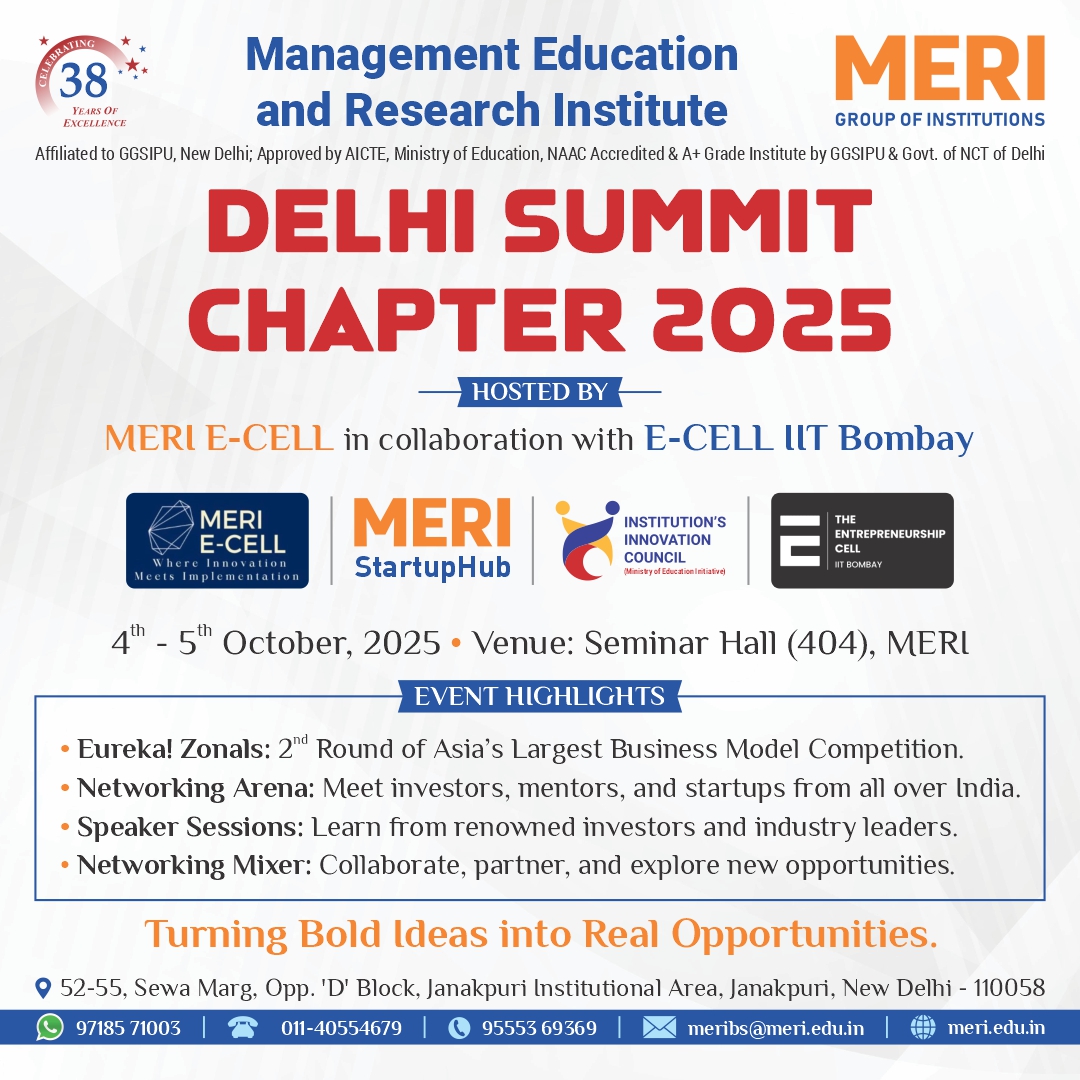 CELEBRATING 38 YEARS OF EXCELLENCE

Management Education and Research Institute

MERI GROUP OF INSTITUTIONS

Affiliated to GGSIPU, New Delhi; Approved by AICTE, Ministry of Education, NAAC Accredited & A+ Grade Institute by GGSIPU & Govt. of NCT of Delhi

DELHI SUMMIT CHAPTER 2025

HOSTED BY

MERI E-CELL in collaboration with E-CELL IIT Bombay

MERI E-CELL Where Innovation Meets Implementation

MERI StartupHub

INSTITUTION'S INNOVATION COUNCIL (Ministry of Education Initiative)

THE ENTREPRENEURSHIP CELL IIT BOMBAY

$4^{th}$ - $5^{th}$ October, 2025 • Venue: Seminar Hall (404), MERI

EVENT HIGHLIGHTS

• Eureka! Zonals: $2^{nd}$ Round of Asia's Largest Business Model Competition.
• Networking Arena: Meet investors, mentors, and startups from all over India.
• Speaker Sessions: Learn from renowned investors and industry leaders.
• Networking Mixer: Collaborate, partner, and explore new opportunities.

Turning Bold Ideas into Real Opportunities.

52-55, Sewa Marg, Opp. 'D' Block, Janakpuri Institutional Area, Janakpuri, New Delhi - 110058

97185 71003 | 011-40554679 | 95553 69369 | meribs@meri.edu.in | meri.edu.in